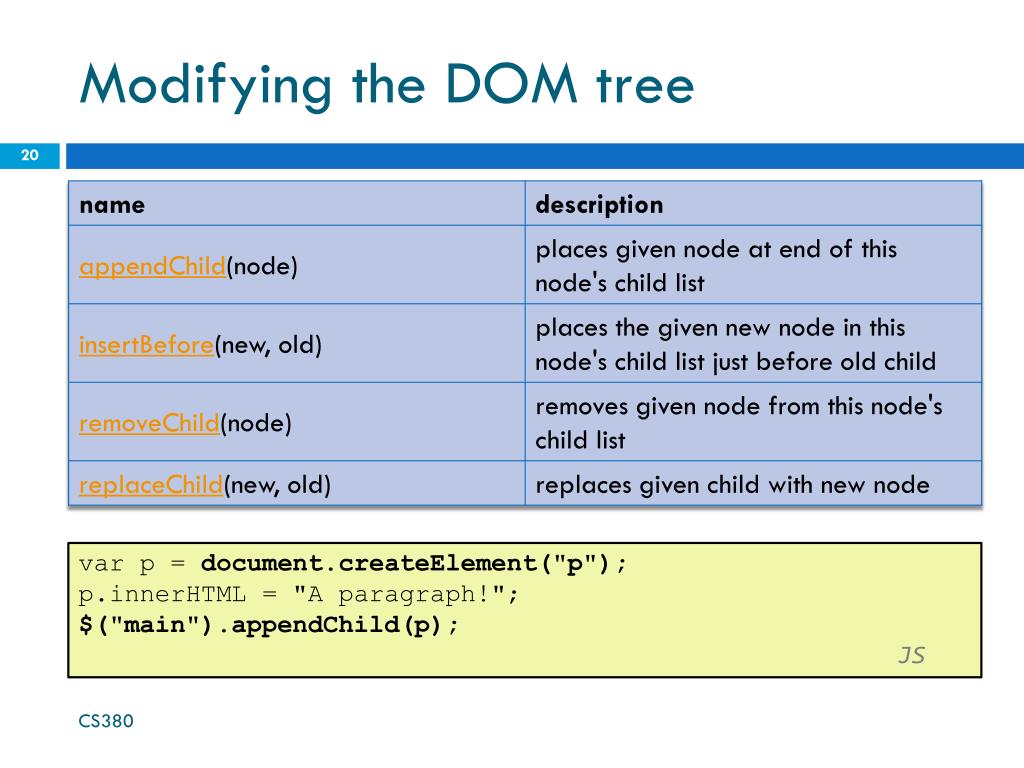 Modifying the DOM tree

20

| name | description |
|---|---|
| appendChild(node) | places given node at end of this node's child list |
| insertBefore(new, old) | places the given new node in this node's child list just before old child |
| removeChild(node) | removes given node from this node's child list |
| replaceChild(new, old) | replaces given child with new node |

var p = document.createElement("p");
p.innerHTML = "A paragraph!";
$("main").appendChild(p);
JS

CS380